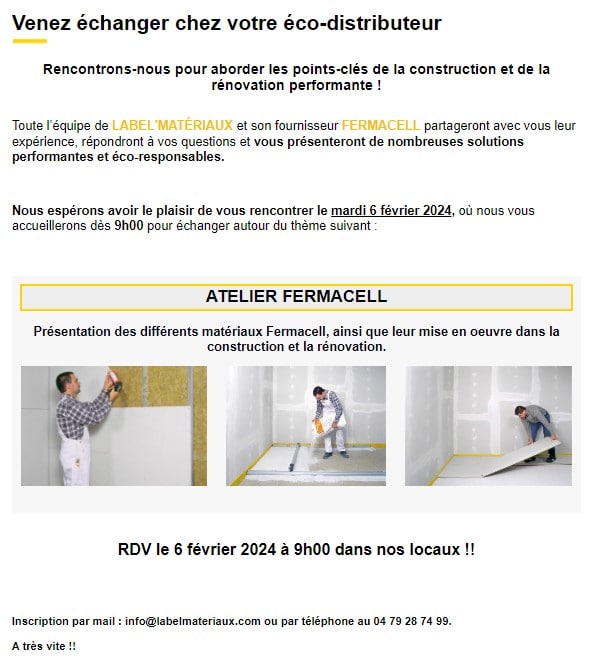 Venez échanger chez votre éco-distributeur

Rencontrons-nous pour aborder les points-clés de la construction et de la rénovation performante !

Toute l'équipe de LABEL'MATÉRIAUX et son fournisseur FERMACELL partageront avec vous leur expérience, répondront à vos questions et vous présenteront de nombreuses solutions performantes et éco-responsables.

Nous espérons avoir le plaisir de vous rencontrer le mardi 6 février 2024, où nous vous accueillerons dès 9h00 pour échanger autour du thème suivant :

ATELIER FERMACELL

Présentation des différents matériaux Fermacell, ainsi que leur mise en oeuvre dans la construction et la rénovation.

RDV le 6 février 2024 à 9h00 dans nos locaux !!

Inscription par mail : info@labelmateriaux.com ou par téléphone au 04 79 28 74 99.

A très vite !!